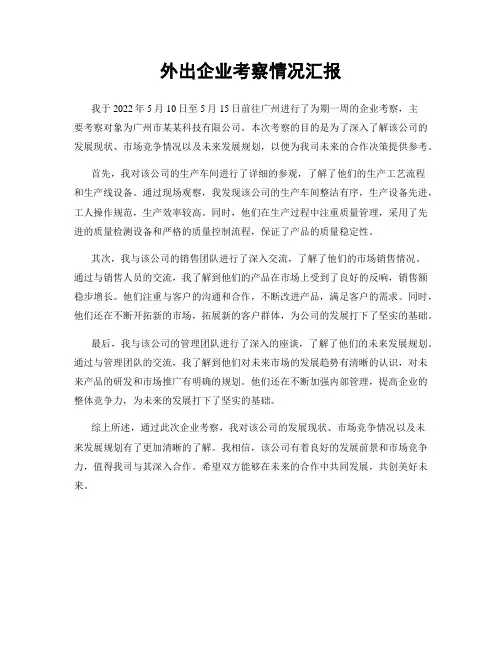 外出企业考察情况汇报

我于 2022 年 5 月 10 日至 5 月 15 日前往广州进行了为期一周的企业考察，主要考察对象为广州市某某科技有限公司。本次考察的目的是为了深入了解该公司的发展现状、市场竞争情况以及未来发展规划，以便为我司未来的合作决策提供参考。

首先，我对该公司的生产车间进行了详细的参观，了解了他们的生产工艺流程和生产线设备。通过现场观察，我发现该公司的生产车间整洁有序，生产设备先进，工人操作规范，生产效率较高。同时，他们在生产过程中注重质量管理，采用了先进的质量检测设备和严格的质量控制流程，保证了产品的质量稳定性。

其次，我与该公司的销售团队进行了深入交流，了解了他们的市场销售情况。通过与销售人员的交流，我了解到他们的产品在市场上受到了良好的反响，销售额稳步增长。他们注重与客户的沟通和合作，不断改进产品，满足客户的需求。同时，他们还在不断开拓新的市场，拓展新的客户群体，为公司的发展打下了坚实的基础。

最后，我与该公司的管理团队进行了深入的座谈，了解了他们的未来发展规划。通过与管理团队的交流，我了解到他们对未来市场的发展趋势有清晰的认识，对未来产品的研发和市场推广有明确的规划。他们还在不断加强内部管理，提高企业的整体竞争力，为未来的发展打下了坚实的基础。

综上所述，通过此次企业考察，我对该公司的发展现状、市场竞争情况以及未来发展规划有了更加清晰的了解。我相信，该公司有着良好的发展前景和市场竞争力，值得我司与其深入合作。希望双方能够在未来的合作中共同发展，共创美好未来。